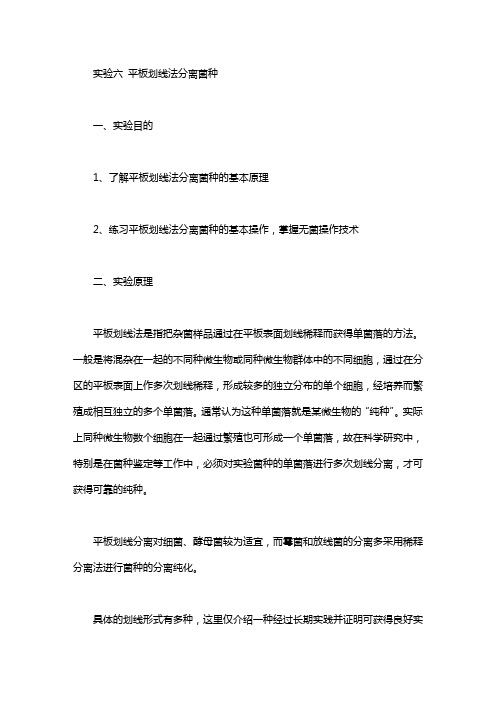 实验六 平板划线法分离菌种

一、实验目的

1、了解平板划线法分离菌种的基本原理

2、练习平板划线法分离菌种的基本操作，掌握无菌操作技术

二、实验原理

平板划线法是指把杂菌样品通过在平板表面划线稀释而获得单菌落的方法。一般是将混杂在一起的不同种微生物或同种微生物群体中的不同细胞，通过在分区的平板表面上作多次划线稀释，形成较多的独立分布的单个细胞，经培养而繁殖成相互独立的多个单菌落。通常认为这种单菌落就是某微生物的“纯种”。实际上同种微生物数个细胞在一起通过繁殖也可形成一个单菌落，故在科学研究中，特别是在菌种鉴定等工作中，必须对实验菌种的单菌落进行多次划线分离，才可获得可靠的纯种。

平板划线分离对细菌、酵母菌较为适宜，而霉菌和放线菌的分离多采用稀释分离法进行菌种的分离纯化。

具体的划线形式有多种，这里仅介绍一种经过长期实践并证明可获得良好实